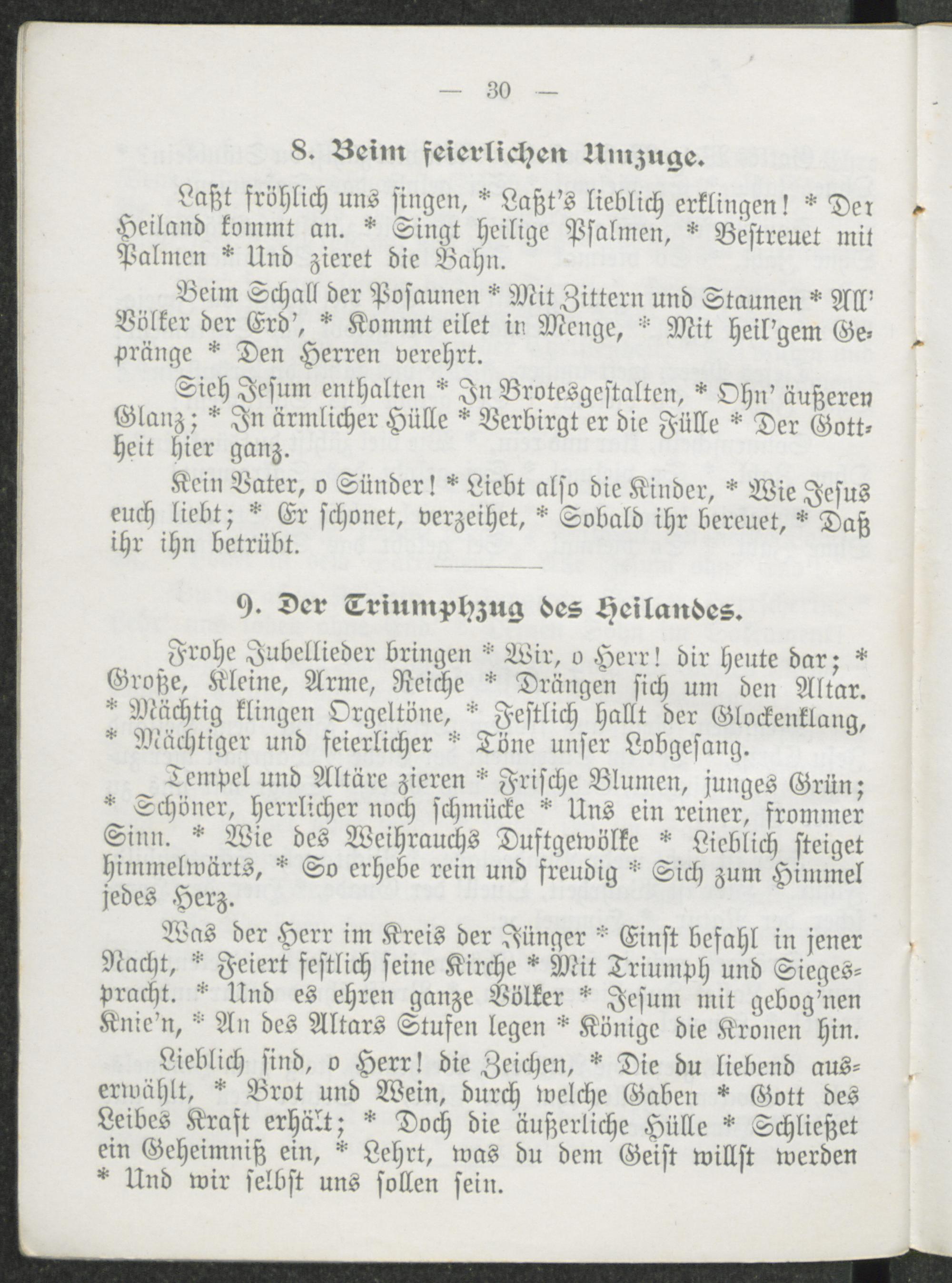 — 30 —

8. Beim feierlichen Umzuge.

Laßt fröhlich uns singen, * Laßt's lieblich erklingen! * Der Heiland kommt an. * Singt heilige Psalmen, * Bestreuet mit Palmen * Und zieret die Bahn.

Beim Schall der Posaunen * Mit Zittern und Staunen * All' Völker der Erd', * Kommt eilet in Menge, * Mit heil'gem Gepränge * Den Herren verehrt.

Sieh Jesum enthalten * In Brotesgestalten, * Ohn' äußeren Glanz; * In ärmlicher Hülle * Verbirgt er die Fülle * Der Gottheit hier ganz.

Kein Vater, o Sünder! * Liebt also die Kinder, * Wie Jesus euch liebt; * Er schonet, verzeihet, * Sobald ihr bereuet, * Daß ihr ihn betrübt.

9. Der Triumphzug des Heilandes.

Frohe Jubellieder bringen * Wir, o Herr! dir heute dar; * Große, Kleine, Arme, Reiche * Drängen sich um den Altar. * Mächtig klingen Orgeltöne, * Festlich hallt der Glockenklang, * Mächtiger und feierlicher * Töne unser Lobgesang.

Tempel und Altäre zieren * Frische Blumen, junges Grün; * Schöner, herrlicher noch schmücke * Uns ein reiner, frommer Sinn. * Wie des Weihrauchs Duftgewölke * Lieblich steiget himmelwärts, * So erhebe rein und freudig * Sich zum Himmel jedes Herz.

Was der Herr im Kreis der Jünger * Einst befahl in jener Nacht, * Feiert festlich seine Kirche * Mit Triumph und Siegespracht. * Und es ehren ganze Völker * Jesum mit gebog'nen Knie'n, * An des Altars Stufen legen * Könige die Kronen hin.

Lieblich sind, o Herr! die Zeichen, * Die du liebend auserwählt, * Brot und Wein, durch welche Gaben * Gott des Leibes Kraft erhält; * Doch die äußerliche Hülle * Schließet ein Geheimniß ein, * Lehrt, was du dem Geist willst werden * Und wir selbst uns sollen sein.